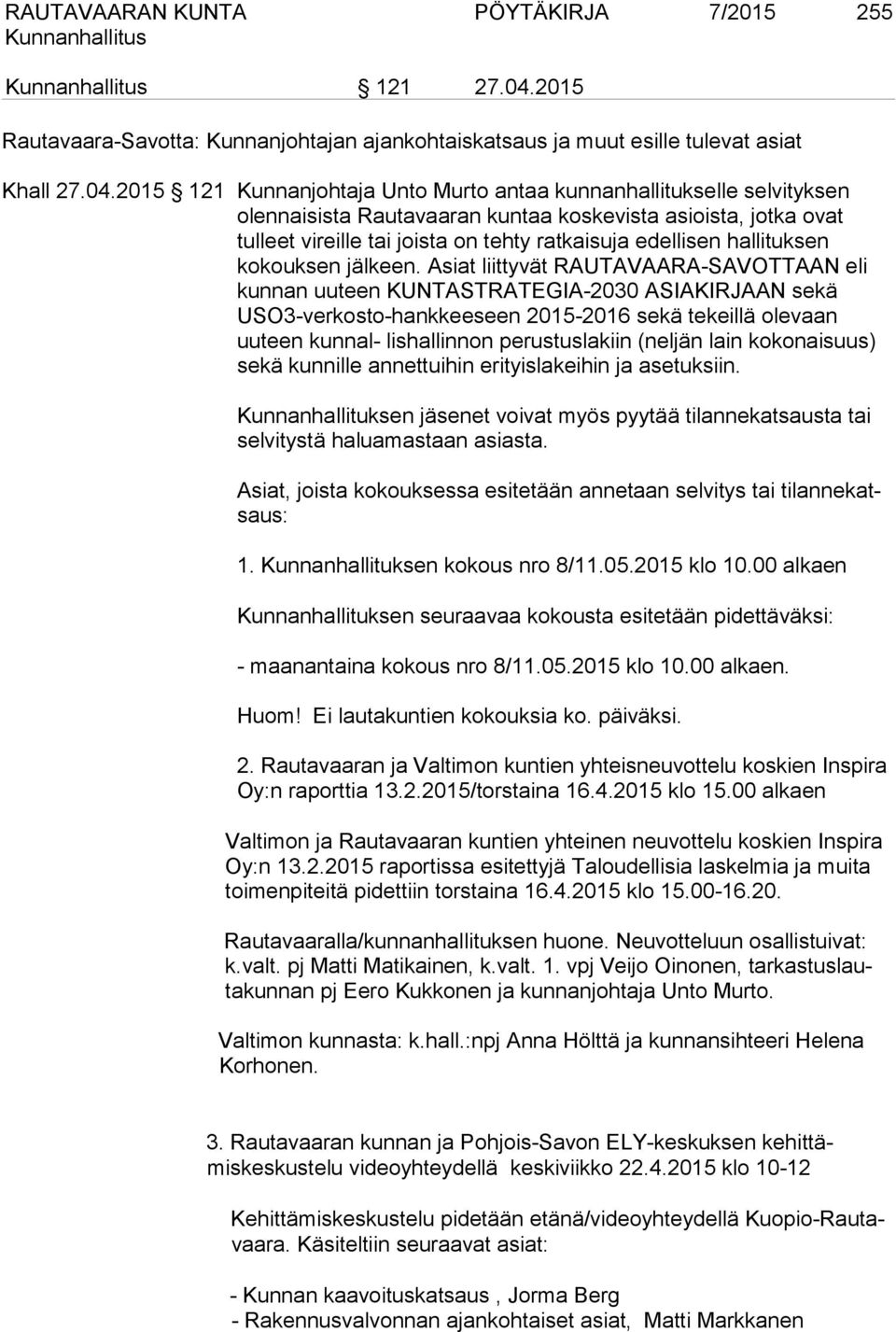 RAUTAVAARAN KUNTA PÖYTÄKIRJA 7/2015 255
Kunnanhallitus

Kunnanhallitus § 121 27.04.2015

Rautavaara-Savotta: Kunnanjohtajan ajankohtaiskatsaus ja muut esille tulevat asiat

Khall 27.04.2015 § 121 Kunnanjohtaja Unto Murto antaa kunnanhallitukselle selvityksen olennaisista Rautavaaran kuntaa koskevista asioista, jotka ovat tulleet vireille tai joista on tehty ratkaisuja edellisen hallituksen kokouksen jälkeen. Asiat liittyvät RAUTAVAARA-SAVOTTAAN eli kunnan uuteen KUNTASTRATEGIA-2030 ASIAKIRJAAN sekä USO3-verkosto-hankkeeseen 2015-2016 sekä tekeillä olevaan uuteen kunnal- lishallinnon perustuslakiin (neljän lain kokonaisuus) sekä kunnille annettuihin erityislakeihin ja asetuksiin.

Kunnanhallituksen jäsenet voivat myös pyytää tilannekatsausta tai selvitystä haluamastaan asiasta.

Asiat, joista kokouksessa esitetään annetaan selvitys tai tilannekatsaus:

1. Kunnanhallituksen kokous nro 8/11.05.2015 klo 10.00 alkaen

Kunnanhallituksen seuraavaa kokousta esitetään pidettäväksi:

- maanantaina kokous nro 8/11.05.2015 klo 10.00 alkaen.

Huom! Ei lautakuntien kokouksia ko. päiväksi.

2. Rautavaaran ja Valtimon kuntien yhteisneuvottelu koskien Inspira Oy:n raporttia 13.2.2015/torstaina 16.4.2015 klo 15.00 alkaen

Valtimon ja Rautavaaran kuntien yhteinen neuvottelu koskien Inspira Oy:n 13.2.2015 raportissa esitettyjä Taloudellisia laskelmia ja muita toimenpiteitä pidettiin torstaina 16.4.2015 klo 15.00-16.20.

Rautavaaralla/kunnanhallituksen huone. Neuvotteluun osallistuivat: k.valt. pj Matti Matikainen, k.valt. 1. vpj Veijo Oinonen, tarkastuslautakunnan pj Eero Kukkonen ja kunnanjohtaja Unto Murto.

Valtimon kunnasta: k.hall.:npj Anna Hölttä ja kunnansihteeri Helena Korhonen.

3. Rautavaaran kunnan ja Pohjois-Savon ELY-keskuksen kehittämiskeskustelu videoyhteydellä keskiviikko 22.4.2015 klo 10-12

Kehittämiskeskustelu pidetään etänä/videoyhteydellä Kuopio-Rautavaara. Käsiteltiin seuraavat asiat:

- Kunnan kaavoituskatsaus , Jorma Berg
- Rakennusvalvonnan ajankohtaiset asiat, Matti Markkanen